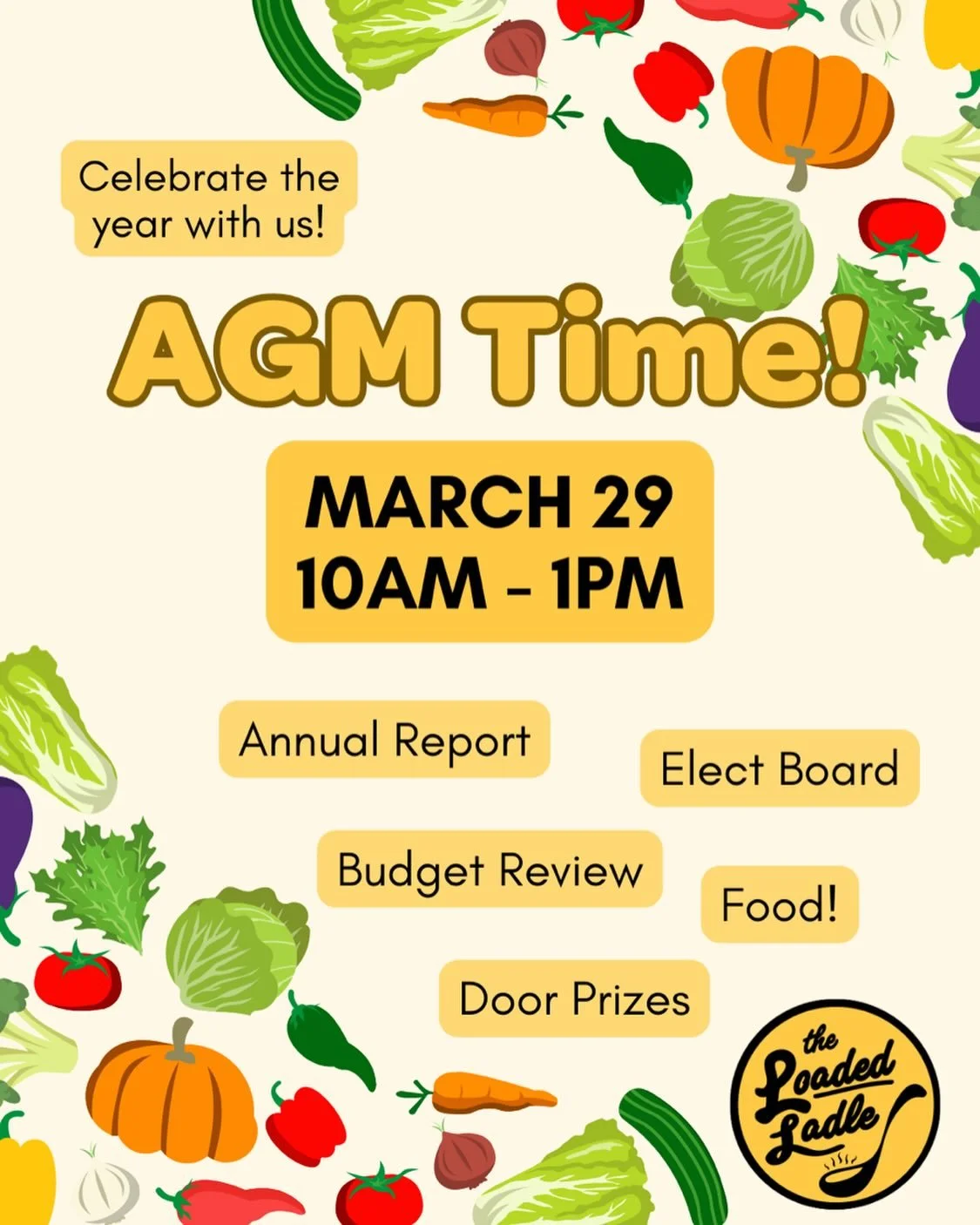 Celebrate the year with us!

AGM Time!

MARCH 29
10AM - 1PM

Annual Report

Elect Board

Budget Review

Food!

Door Prizes

the Loaded Ladle